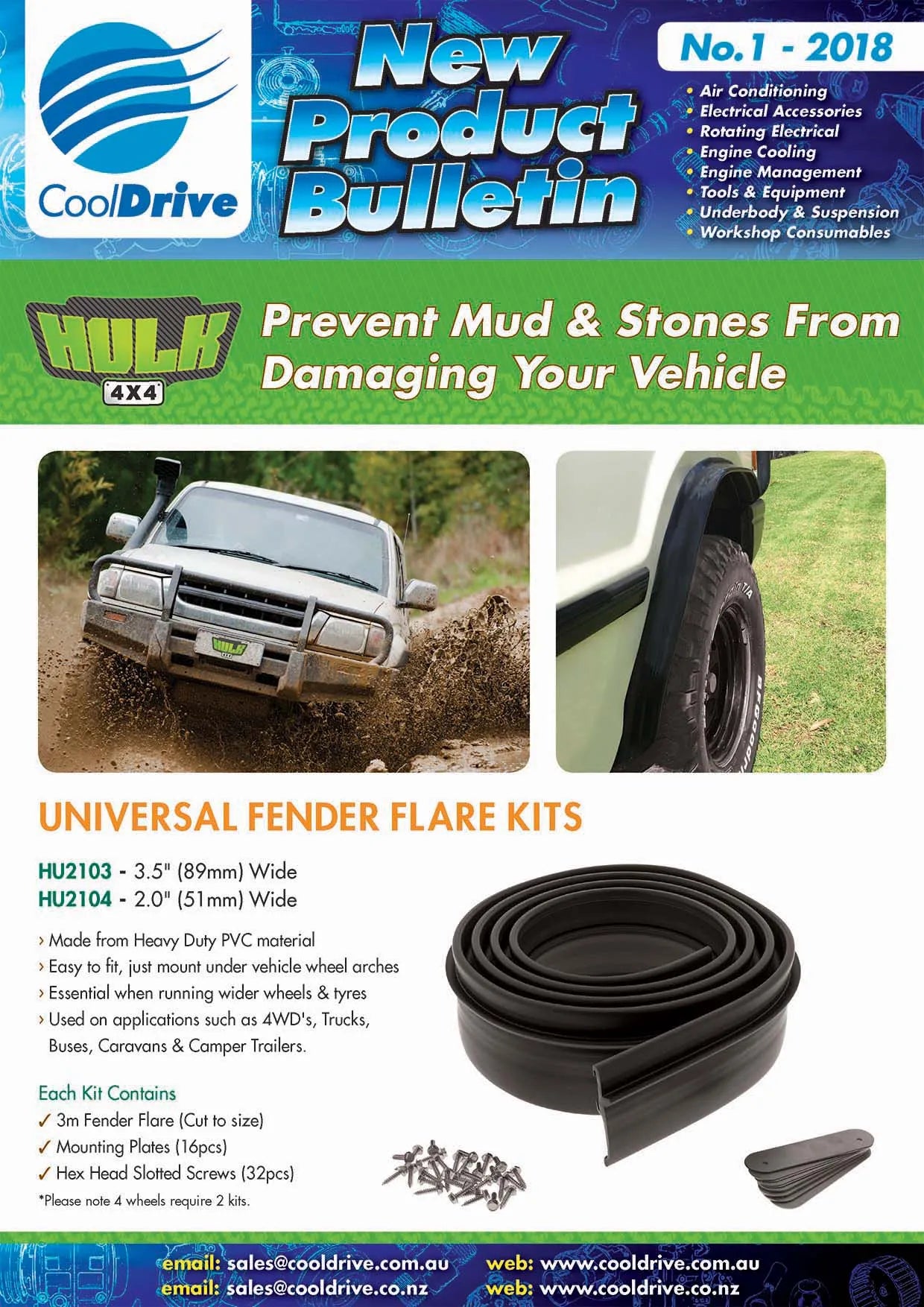 CoolDrive

New Product Bulletin

No.1 - 2018

• Air Conditioning
• Electrical Accessories
• Rotating Electrical
• Engine Cooling
• Engine Management
• Tools & Equipment
• Underbody & Suspension
• Workshop Consumables

HULK 4X4

Prevent Mud & Stones From Damaging Your Vehicle

UNIVERSAL FENDER FLARE KITS

HU2103 - 3.5" (89mm) Wide
HU2104 - 2.0" (51mm) Wide

› Made from Heavy Duty PVC material
› Easy to fit, just mount under vehicle wheel arches
› Essential when running wider wheels & tyres
› Used on applications such as 4WD's, Trucks, Buses, Caravans & Camper Trailers.

Each Kit Contains
✓ 3m Fender Flare (Cut to size)
✓ Mounting Plates (16pcs)
✓ Hex Head Slotted Screws (32pcs)

*Please note 4 wheels require 2 kits.

email: sales@cooldrive.com.au
email: sales@cooldrive.co.nz
web: www.cooldrive.com.au
web: www.cooldrive.co.nz